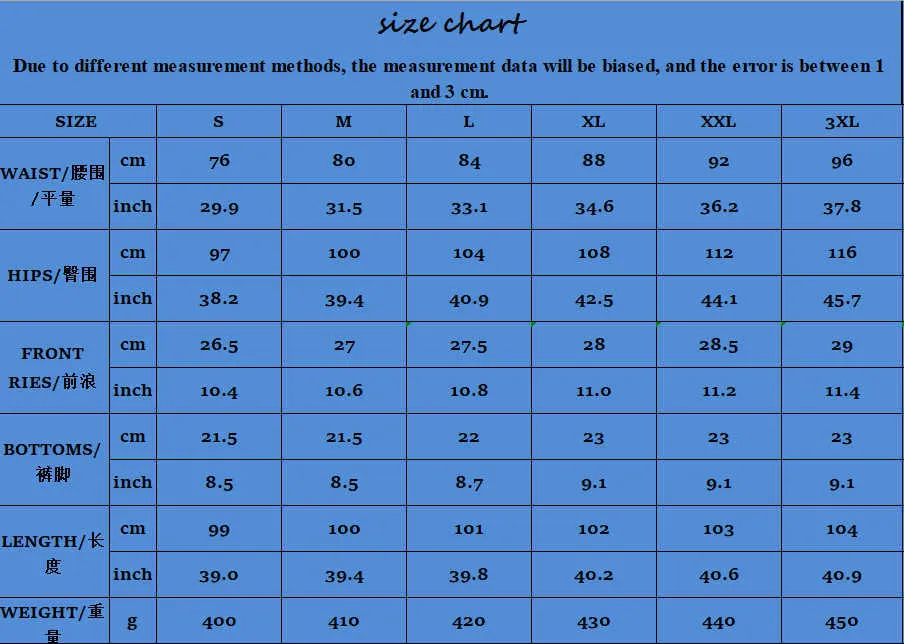 size chart

Due to different measurement methods, the measurement data will be biased, and the error is between 1 and 3 cm.

| SIZE | | S | M | L | XL | XXL | 3XL |
|---|---|---|---|---|---|---|---|
| WAIST/腰围/平量 | cm | 76 | 80 | 84 | 88 | 92 | 96 |
| | inch | 29.9 | 31.5 | 33.1 | 34.6 | 36.2 | 37.8 |
| HIPS/臀围 | cm | 97 | 100 | 104 | 108 | 112 | 116 |
| | inch | 38.2 | 39.4 | 40.9 | 42.5 | 44.1 | 45.7 |
| FRONT RIES/前浪 | cm | 26.5 | 27 | 27.5 | 28 | 28.5 | 29 |
| | inch | 10.4 | 10.6 | 10.8 | 11.0 | 11.2 | 11.4 |
| BOTTOMS/裤脚 | cm | 21.5 | 21.5 | 22 | 23 | 23 | 23 |
| | inch | 8.5 | 8.5 | 8.7 | 9.1 | 9.1 | 9.1 |
| LENGTH/长度 | cm | 99 | 100 | 101 | 102 | 103 | 104 |
| | inch | 39.0 | 39.4 | 39.8 | 40.2 | 40.6 | 40.9 |
| WEIGHT/重量 | g | 400 | 410 | 420 | 430 | 440 | 450 |